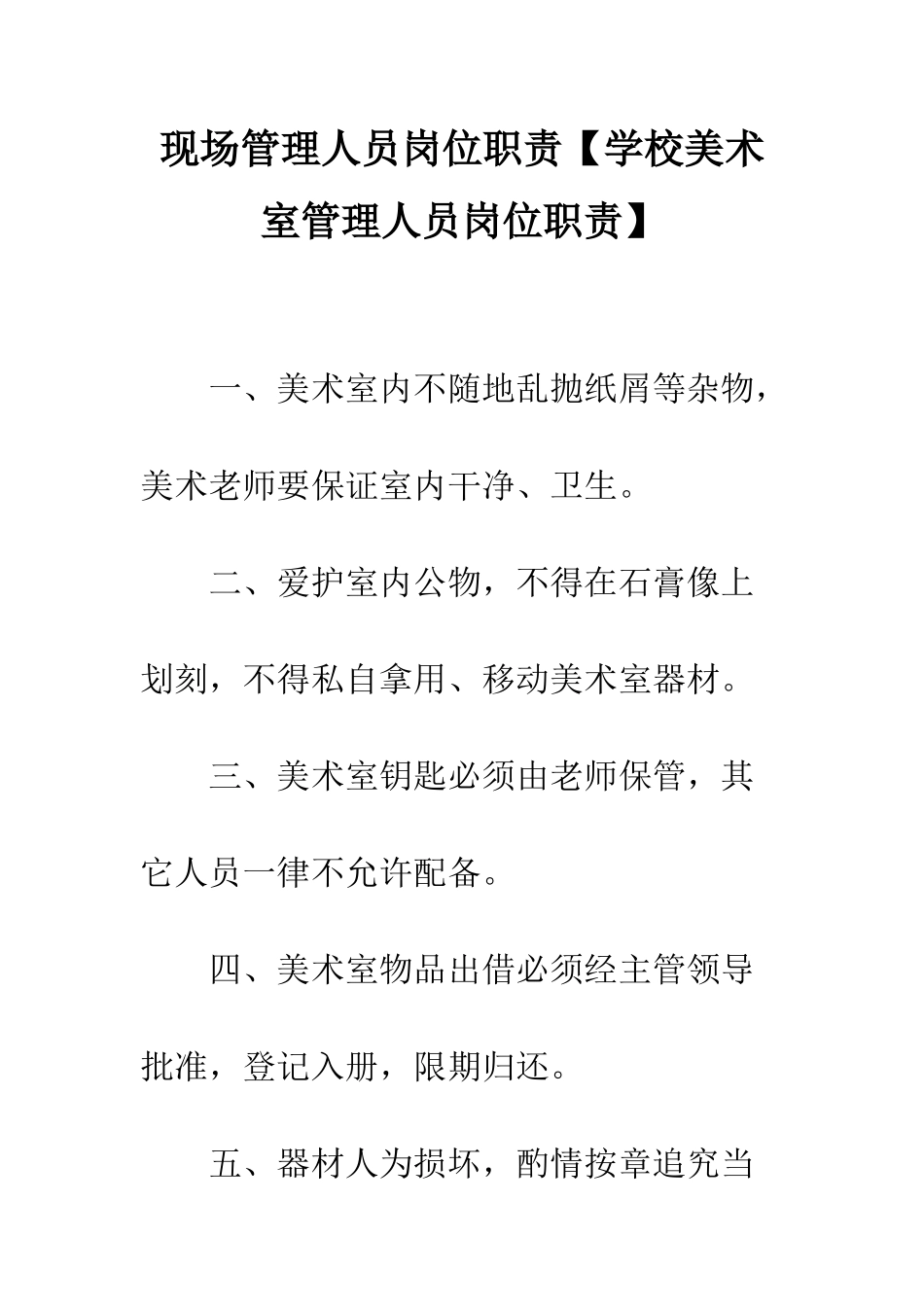 现场管理人员岗位职责【学校美术室管理人员岗位职责】

一、美术室内不随地乱抛纸屑等杂物，美术老师要保证室内干净、卫生。

二、爱护室内公物，不得在石膏像上划刻，不得私自拿用、移动美术室器材。

三、美术室钥匙必须由老师保管，其它人员一律不允许配备。

四、美术室物品出借必须经主管领导批准，登记入册，限期归还。

五、器材人为损坏，酌情按章追究当